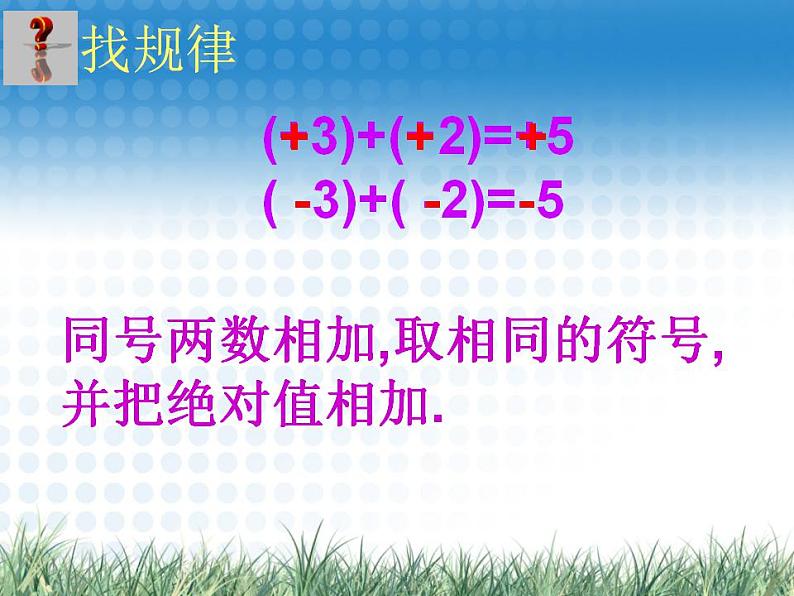 找规律

$(+3)+(+2)=+5$

$(-3)+(-2)=-5$

同号两数相加,取相同的符号,并把绝对值相加.